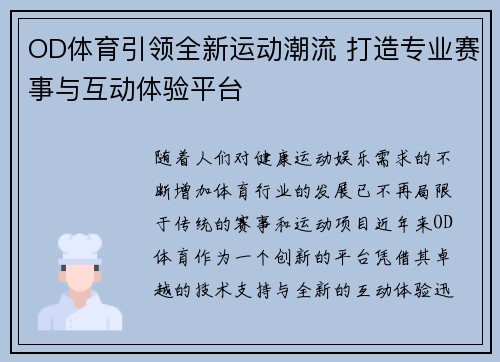 OD体育引领全新运动潮流 打造专业赛事与互动体验平台

随着人们对健康运动娱乐需求的不断增加体育行业的发展已不再局限于传统的赛事和运动项目近年来OD体育作为一个创新的平台凭借其卓越的技术支持与全新的互动体验迅